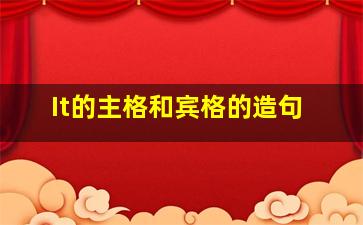 It的主格和宾格的造句